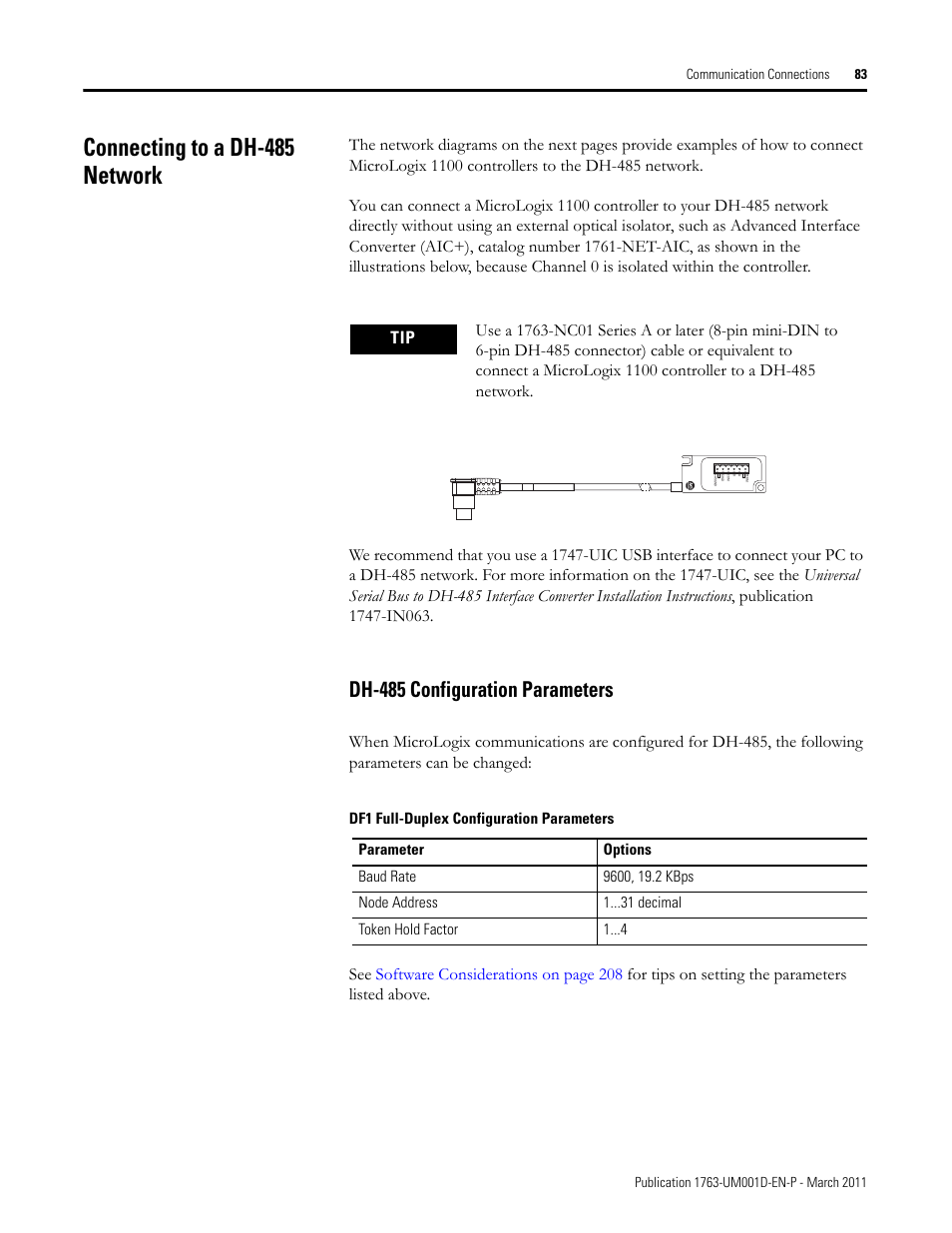 Communication Connections 83

Connecting to a DH-485 Network

The network diagrams on the next pages provide examples of how to connect MicroLogix 1100 controllers to the DH-485 network.

You can connect a MicroLogix 1100 controller to your DH-485 network directly without using an external optical isolator, such as Advanced Interface Converter (AIC+), catalog number 1761-NET-AIC, as shown in the illustrations below, because Channel 0 is isolated within the controller.

TIP

Use a 1763-NC01 Series A or later (8-pin mini-DIN to 6-pin DH-485 connector) cable or equivalent to connect a MicroLogix 1100 controller to a DH-485 network.

We recommend that you use a 1747-UIC USB interface to connect your PC to a DH-485 network. For more information on the 1747-UIC, see the Universal Serial Bus to DH-485 Interface Converter Installation Instructions, publication 1747-IN063.

DH-485 Configuration Parameters

When MicroLogix communications are configured for DH-485, the following parameters can be changed:

DF1 Full-Duplex Configuration Parameters

| Parameter | Options |
|---|---|
| Baud Rate | 9600, 19.2 KBps |
| Node Address | 1...31 decimal |
| Token Hold Factor | 1...4 |

See Software Considerations on page 208 for tips on setting the parameters listed above.

Publication 1763-UM001D-EN-P - March 2011